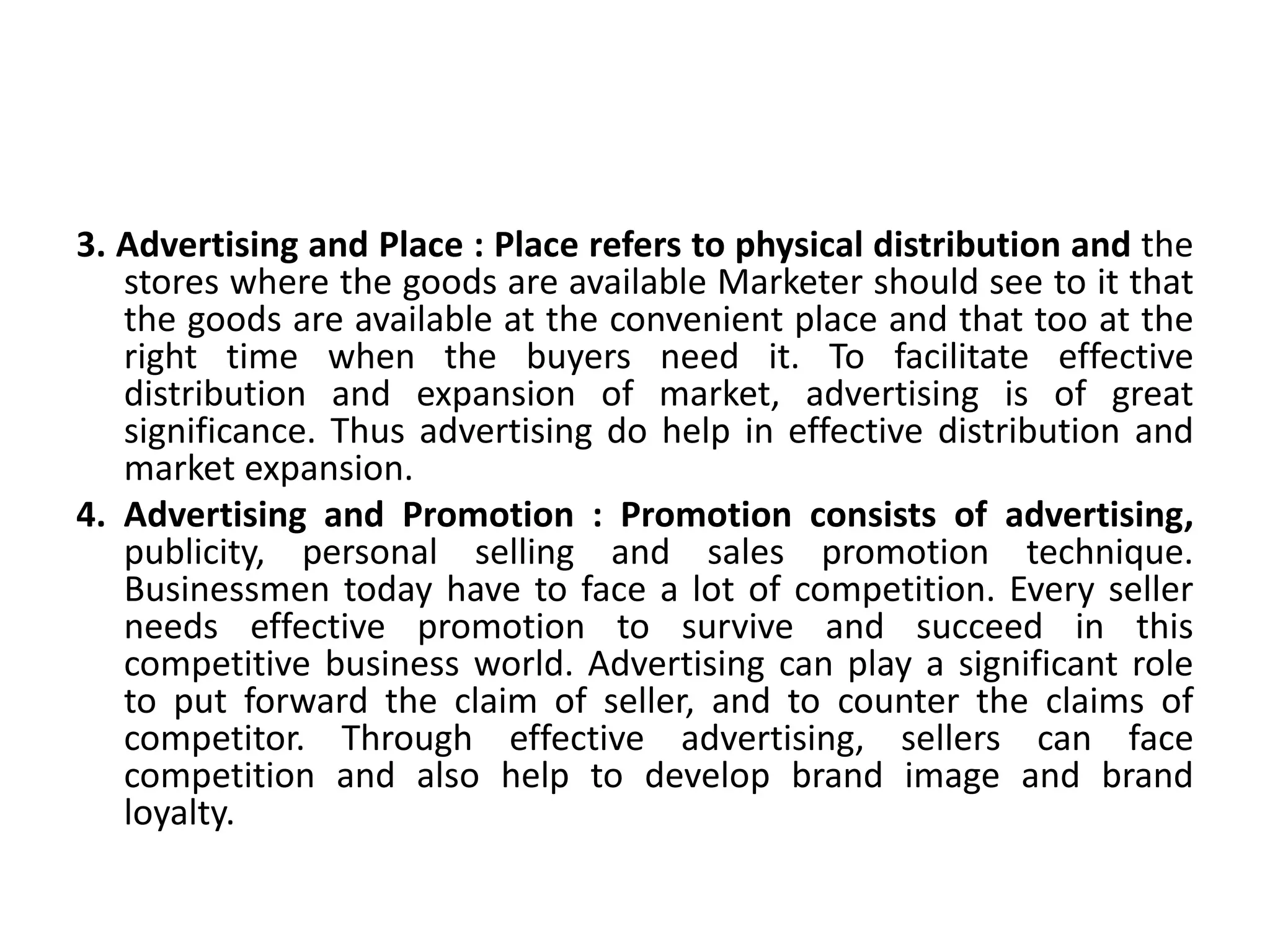 3. Advertising and Place : Place refers to physical distribution and the stores where the goods are available Marketer should see to it that the goods are available at the convenient place and that too at the right time when the buyers need it. To facilitate effective distribution and expansion of market, advertising is of great significance. Thus advertising do help in effective distribution and market expansion.

4. Advertising and Promotion : Promotion consists of advertising, publicity, personal selling and sales promotion technique. Businessmen today have to face a lot of competition. Every seller needs effective promotion to survive and succeed in this competitive business world. Advertising can play a significant role to put forward the claim of seller, and to counter the claims of competitor. Through effective advertising, sellers can face competition and also help to develop brand image and brand loyalty.